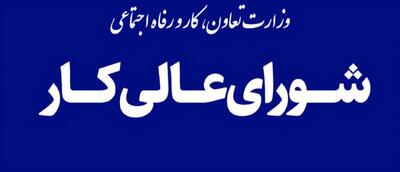 وزارت تعاون، کار و رفاه اجتماعی

شورای عالی کار